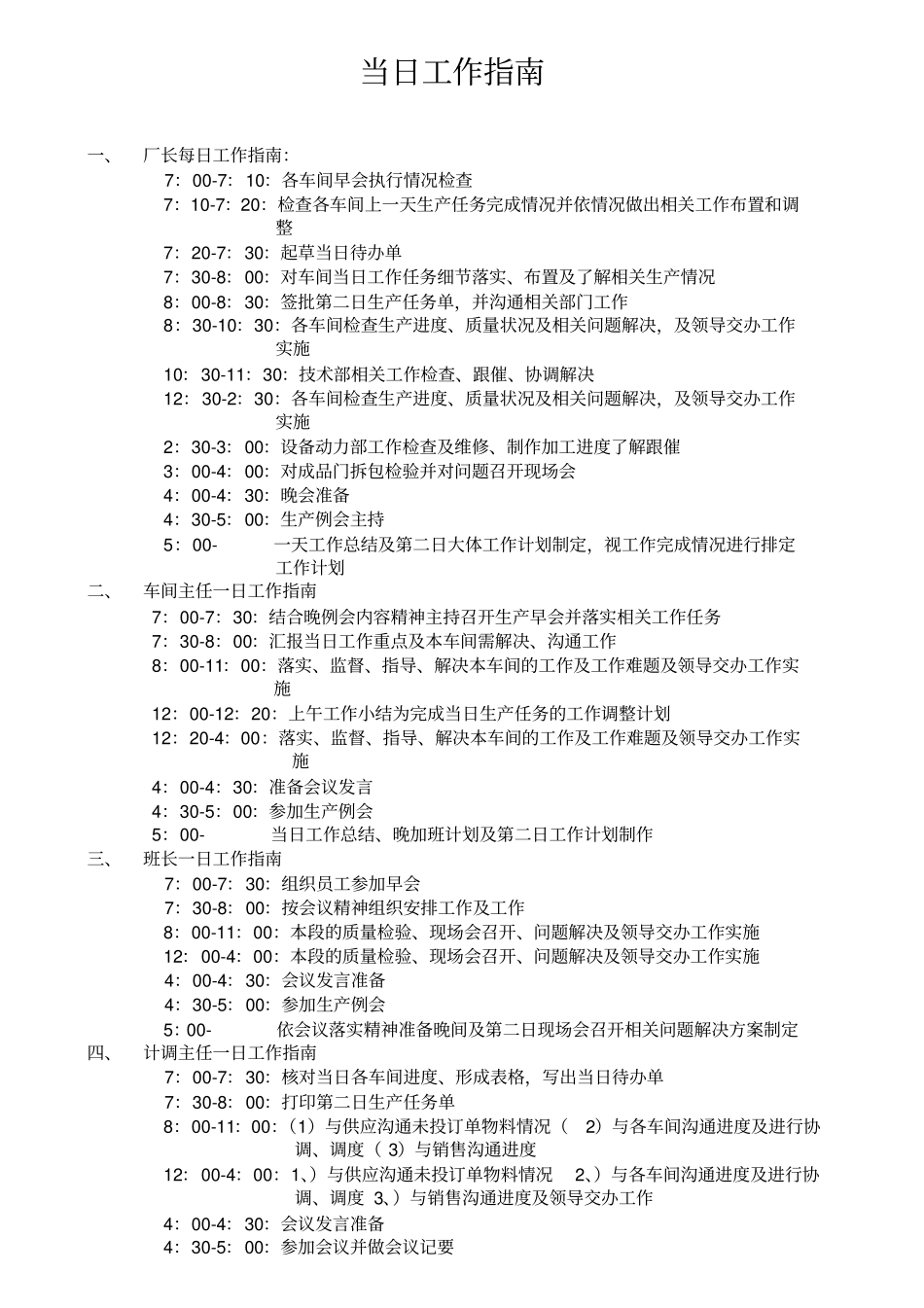 当日工作指南

一、 厂长每日工作指南：

7：00-7：10：各车间早会执行情况检查

7：10-7：20：检查各车间上一天生产任务完成情况并依情况做出相关工作布置和调整

7：20-7：30：起草当日待办单

7：30-8：00：对车间当日工作任务细节落实、布置及了解相关生产情况

8：00-8：30：签批第二日生产任务单，并沟通相关部门工作

8：30-10：30：各车间检查生产进度、质量状况及相关问题解决，及领导交办工作实施

10：30-11：30：技术部相关工作检查、跟催、协调解决

12：30-2：30：各车间检查生产进度、质量状况及相关问题解决，及领导交办工作实施

2：30-3：00：设备动力部工作检查及维修、制作加工进度了解跟催

3：00-4：00：对成品门拆包检验并对问题召开现场会

4：00-4：30：晚会准备

4：30-5：00：生产例会主持

5：00- 一天工作总结及第二日大体工作计划制定，视工作完成情况进行排定工作计划

二、 车间主任一日工作指南

7：00-7：30：结合晚例会内容精神主持召开生产早会并落实相关工作任务

7：30-8：00：汇报当日工作重点及本车间需解决、沟通工作

8：00-11：00：落实、监督、指导、解决本车间的工作及工作难题及领导交办工作实施

12：00-12：20：上午工作小结为完成当日生产任务的工作调整计划

12：20-4：00：落实、监督、指导、解决本车间的工作及工作难题及领导交办工作实施

4：00-4：30：准备会议发言

4：30-5：00：参加生产例会

5：00- 当日工作总结、晚加班计划及第二日工作计划制作

三、 班长一日工作指南

7：00-7：30：组织员工参加早会

7：30-8：00：按会议精神组织安排工作及工作

8：00-11：00：本段的质量检验、现场会召开、问题解决及领导交办工作实施

12：00-4：00：本段的质量检验、现场会召开、问题解决及领导交办工作实施

4：00-4：30：会议发言准备

4：30-5：00：参加生产例会

5：00- 依会议落实精神准备晚间及第二日现场会召开相关问题解决方案制定

四、 计调主任一日工作指南

7：00-7：30：核对当日各车间进度、形成表格，写出当日待办单

7：30-8：00：打印第二日生产任务单

8：00-11：00：（1）与供应沟通未投订单物料情况（ 2）与各车间沟通进度及进行协调、调度（ 3）与销售沟通进度

12：00-4：00：1、）与供应沟通未投订单物料情况 2、）与各车间沟通进度及进行协调、调度 3、）与销售沟通进度及领导交办工作

4：00-4：30：会议发言准备

4：30-5：00：参加会议并做会议记要